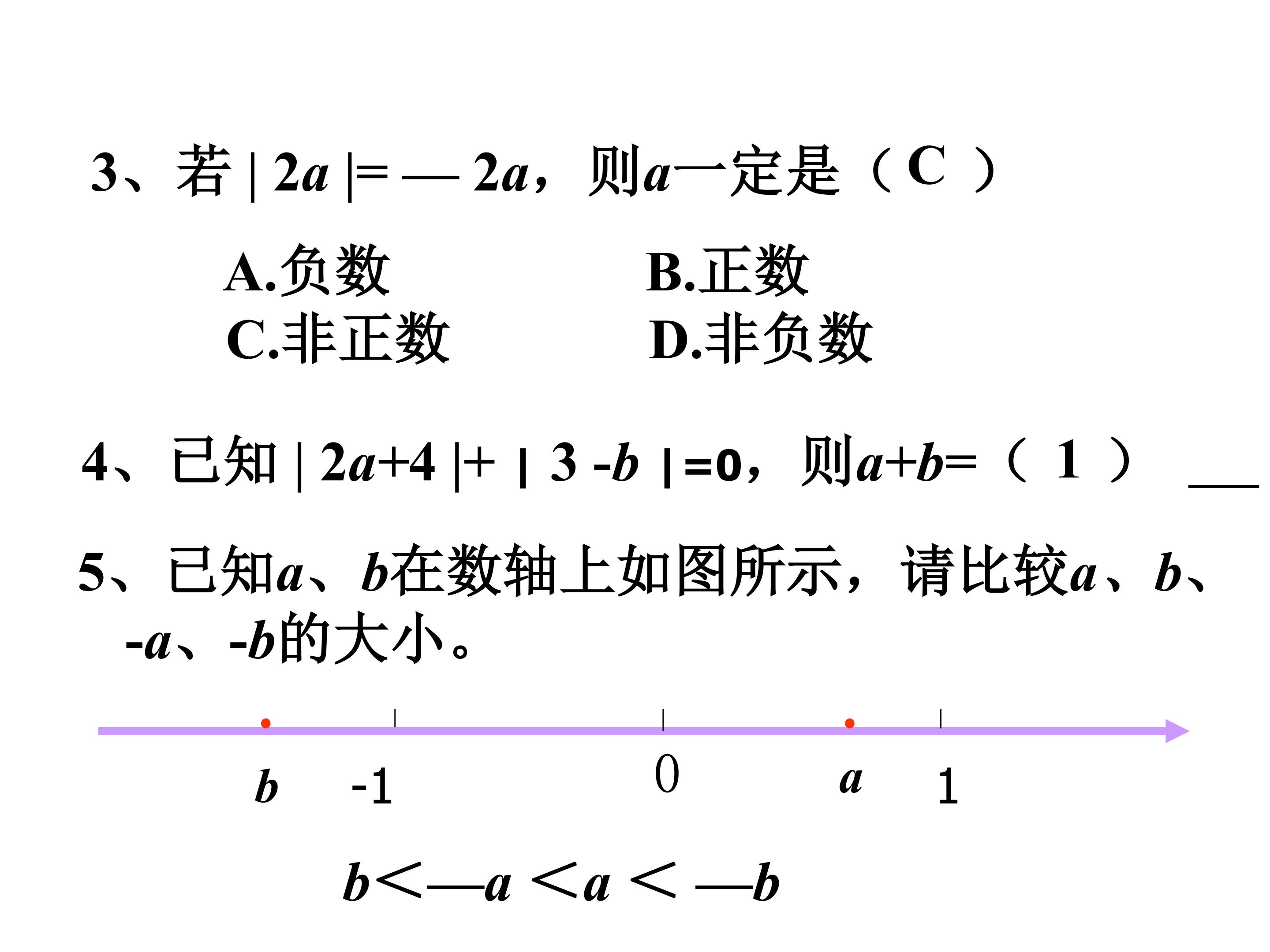 3、若$|2a|=-2a$，则$a$一定是（C）

A.负数 B.正数
C.非正数 D.非负数

4、已知$|2a+4|+|3-b|=0$，则$a+b=$（1） ____

5、已知$a$、$b$在数轴上如图所示，请比较$a$、$b$、$-a$、$-b$的大小。

$b$ -1 0 $a$ 1

$b<-a<a<-b$